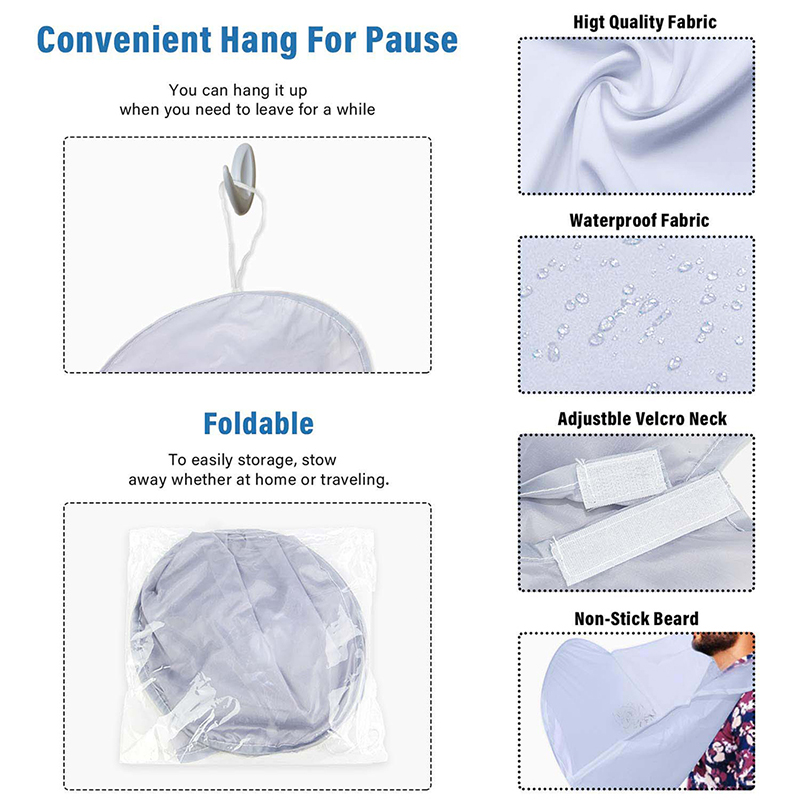 Convenient Hang For Pause

You can hang it up when you need to leave for a while

Foldable

To easily storage, stow away whether at home or traveling.

Higt Quality Fabric

Waterproof Fabric

Adjustble Velcro Neck

Non-Stick Beard